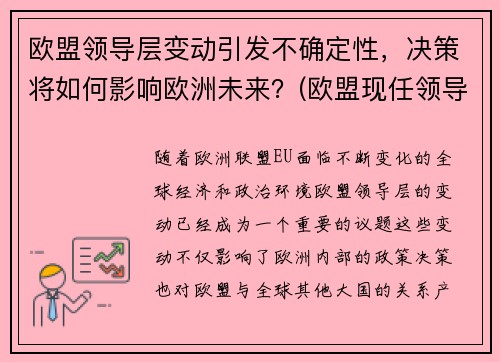 欧盟领导层变动引发不确定性，决策将如何影响欧洲未来？(欧盟现任领导

随着欧洲联盟EU面临不断变化的全球经济和政治环境欧盟领导层的变动已经成为一个重要的议题这些变动不仅影响了欧洲内部的政策决策也对欧盟与全球其他大国的关系产